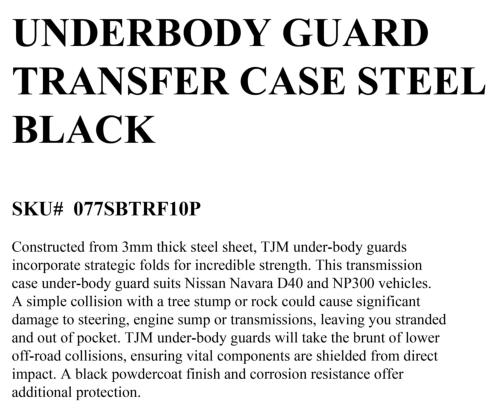 UNDERBODY GUARD TRANSFER CASE STEEL BLACK

SKU# 077SBTRF10P

Constructed from 3mm thick steel sheet, TJM under-body guards incorporate strategic folds for incredible strength. This transmission case under-body guard suits Nissan Navara D40 and NP300 vehicles. A simple collision with a tree stump or rock could cause significant damage to steering, engine sump or transmissions, leaving you stranded and out of pocket. TJM under-body guards will take the brunt of lower off-road collisions, ensuring vital components are shielded from direct impact. A black powdercoat finish and corrosion resistance offer additional protection.